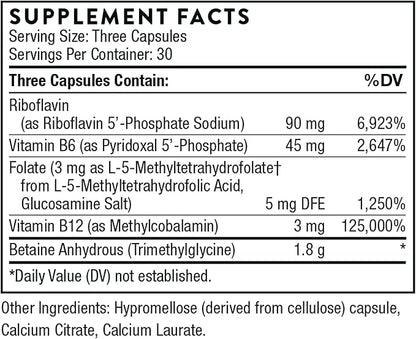 SUPPLEMENT FACTS
Serving Size: Three Capsules
Servings Per Container: 30

| Three Capsules Contain: | | %DV |
|---|---|---|
| Riboflavin (as Riboflavin 5'-Phosphate Sodium) | 90 mg | 6,923% |
| Vitamin B6 (as Pyridoxal 5'-Phosphate) | 45 mg | 2,647% |
| Folate (3 mg as L-5-Methyltetrahydrofolate† from L-5-Methyltetrahydrofolic Acid, Glucosamine Salt) | 5 mg DFE | 1,250% |
| Vitamin B12 (as Methylcobalamin) | 3 mg | 125,000% |
| Betaine Anhydrous (Trimethylglycine) | 1.8 g | * |

*Daily Value (DV) not established.

Other Ingredients: Hypromellose (derived from cellulose) capsule, Calcium Citrate, Calcium Laurate.